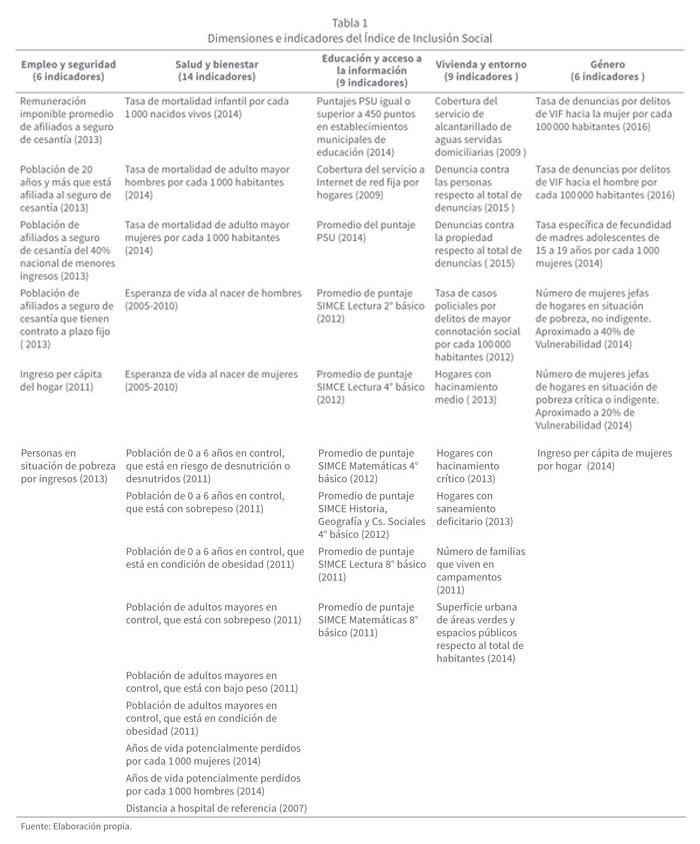 Tabla 1
Dimensiones e indicadores del Índice de Inclusión Social

| Empleo y seguridad (6 indicadores) | Salud y bienestar (14 indicadores) | Educación y acceso a la información (9 indicadores) | Vivienda y entorno (9 indicadores ) | Género (6 indicadores ) |
|---|---|---|---|---|
| Remuneración imponible promedio de afiliados a seguro de cesantía (2013) | Tasa de mortalidad infantil por cada 1 000 nacidos vivos (2014) | Puntajes PSU igual o superior a 450 puntos en establecimientos municipales de educación (2014) | Cobertura del servicio de alcantarillado de aguas servidas domiciliarias (2009 ) | Tasa de denuncias por delitos de VIF hacia la mujer por cada 100 000 habitantes (2016) |
| Población de 20 años y más que está afiliada al seguro de cesantía (2013) | Tasa de mortalidad de adulto mayor hombres por cada 1 000 habitantes (2014) | Cobertura del servicio a Internet de red fija por hogares (2009) | Denuncia contra las personas respecto al total de denuncias (2015 ) | Tasa de denuncias por delitos de VIF hacia el hombre por cada 100 000 habitantes (2016) |
| Población de afiliados a seguro de cesantía del 40% nacional de menores ingresos (2013) | Tasa de mortalidad de adulto mayor mujeres por cada 1 000 habitantes (2014) | Promedio del puntaje PSU (2014) | Denuncias contra la propiedad respecto al total de denuncias ( 2015) | Tasa específica de fecundidad de madres adolescentes de 15 a 19 años por cada 1 000 mujeres (2014) |
| Población de afiliados a seguro de cesantía que tienen contrato a plazo fijo ( 2013) | Esperanza de vida al nacer de hombres (2005-2010) | Promedio de puntaje SIMCE Lectura 2° básico (2012) | Tasa de casos policiales por delitos de mayor connotación social por cada 100 000 habitantes (2012) | Número de mujeres jefas de hogares en situación de pobreza, no indigente. Aproximado a 40% de Vulnerabilidad (2014) |
| Ingreso per cápita del hogar (2011) | Esperanza de vida al nacer de mujeres (2005-2010) | Promedio de puntaje SIMCE Lectura 4° básico (2012) | Hogares con hacinamiento medio ( 2013) | Número de mujeres jefas de hogares en situación de pobreza crítica o indigente. Aproximado a 20% de Vulnerabilidad (2014) |
| Personas en situación de pobreza por ingresos (2013) | Población de 0 a 6 años en control, que está en riesgo de desnutrición o desnutridos (2011) | Promedio de puntaje SIMCE Matemáticas 4° básico (2012) | Hogares con hacinamiento crítico (2013) | Ingreso per cápita de mujeres por hogar (2014) |
| | Población de 0 a 6 años en control, que está con sobrepeso (2011) | Promedio de puntaje SIMCE Historia, Geografía y Cs. Sociales 4° básico (2012) | Hogares con saneamiento deficitario (2013) | |
| | Población de 0 a 6 años en control, que está en condición de obesidad (2011) | Promedio de puntaje SIMCE Lectura 8° básico (2011) | Número de familias que viven en campamentos (2011) | |
| | Población de adultos mayores en control, que está con sobrepeso (2011) | Promedio de puntaje SIMCE Matemáticas 8° básico (2011) | Superficie urbana de áreas verdes y espacios públicos respecto al total de habitantes (2014) | |
| | Población de adultos mayores en control, que está con bajo peso (2011) | | | |
| | Población de adultos mayores en control, que está en condición de obesidad (2011) | | | |
| | Años de vida potencialmente perdidos por cada 1 000 mujeres (2014) | | | |
| | Años de vida potencialmente perdidos por cada 1 000 hombres (2014) | | | |
| | Distancia a hospital de referencia (2007) | | | |

Fuente: Elaboración propia.